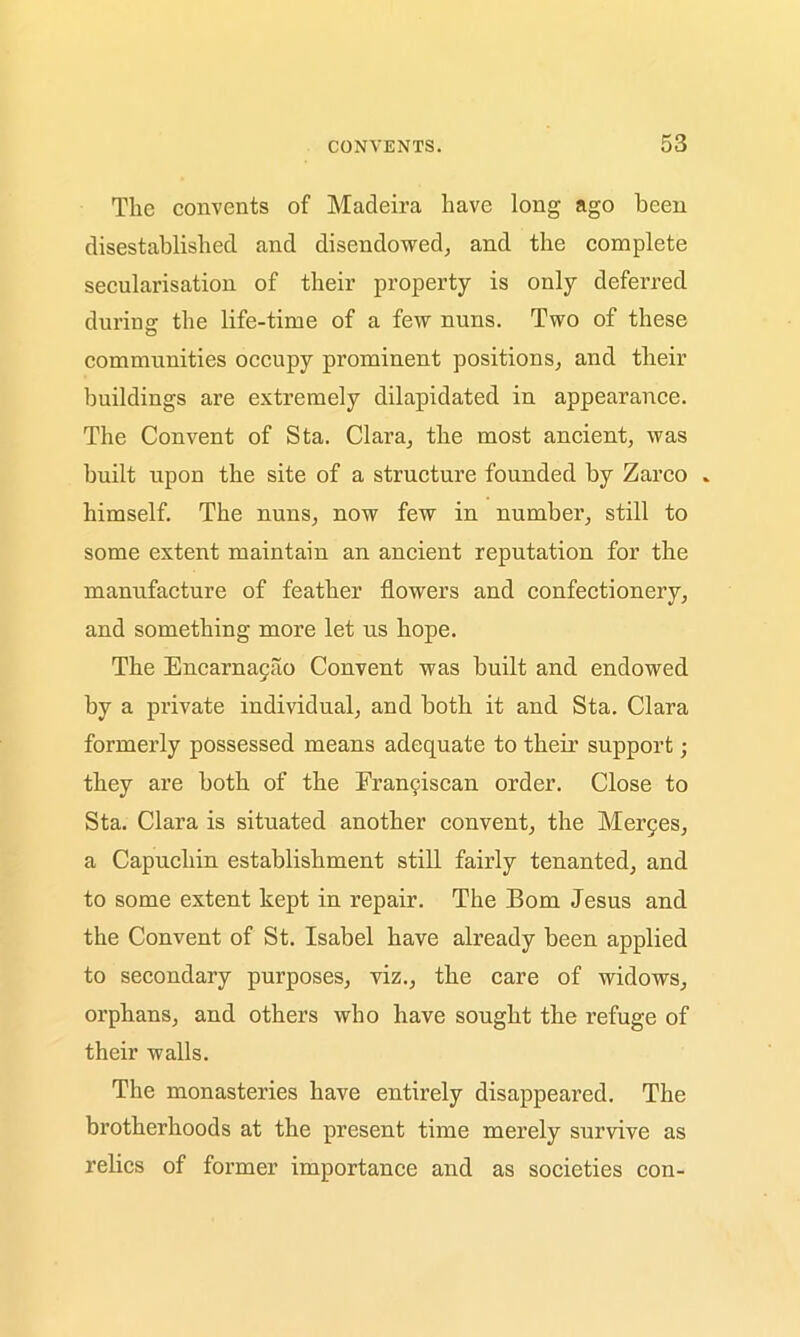 CONVENTS. 53

The convents of Madeira have long ago been disestablished and disendowed, and the complete secularisation of their property is only deferred during the life-time of a few nuns. Two of these communities occupy prominent positions, and their buildings are extremely dilapidated in appearance. The Convent of Sta. Clara, the most ancient, was built upon the site of a structure founded by Zarco himself. The nuns, now few in number, still to some extent maintain an ancient reputation for the manufacture of feather flowers and confectionery, and something more let us hope.

The Encarnação Convent was built and endowed by a private individual, and both it and Sta. Clara formerly possessed means adequate to their support; they are both of the Françiscan order. Close to Sta. Clara is situated another convent, the Merçes, a Capuchin establishment still fairly tenanted, and to some extent kept in repair. The Bom Jesus and the Convent of St. Isabel have already been applied to secondary purposes, viz., the care of widows, orphans, and others who have sought the refuge of their walls.

The monasteries have entirely disappeared. The brotherhoods at the present time merely survive as relics of former importance and as societies con-